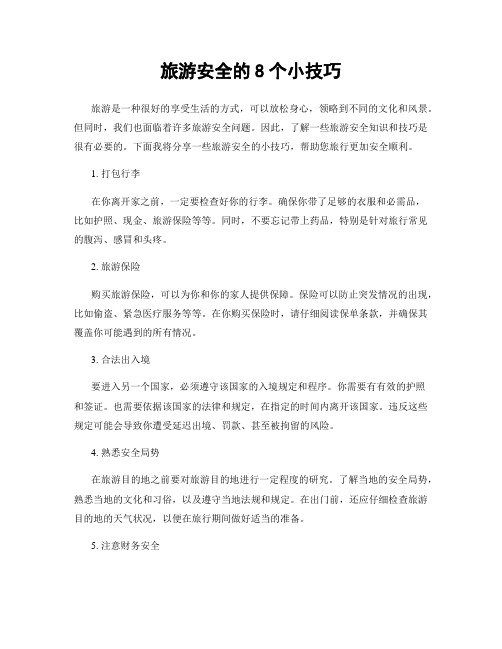 旅游安全的 8 个小技巧

旅游是一种很好的享受生活的方式，可以放松身心，领略到不同的文化和风景。但同时，我们也面临着许多旅游安全问题。因此，了解一些旅游安全知识和技巧是很有必要的。下面我将分享一些旅游安全的小技巧，帮助您旅行更加安全顺利。

1. 打包行李

在你离开家之前，一定要检查好你的行李。确保你带了足够的衣服和必需品，比如护照、现金、旅游保险等等。同时，不要忘记带上药品，特别是针对旅行常见的腹泻、感冒和头疼。

2. 旅游保险

购买旅游保险，可以为你和你的家人提供保障。保险可以防止突发情况的出现，比如偷盗、紧急医疗服务等等。在你购买保险时，请仔细阅读保单条款，并确保其覆盖你可能遇到的所有情况。

3. 合法出入境

要进入另一个国家，必须遵守该国家的入境规定和程序。你需要有有效的护照和签证。也需要依据该国家的法律和规定，在指定的时间内离开该国家。违反这些规定可能会导致你遭受延迟出境、罚款、甚至被拘留的风险。

4. 熟悉安全局势

在旅游目的地之前要对旅游目的地进行一定程度的研究。了解当地的安全局势，熟悉当地的文化和习俗，以及遵守当地法规和规定。在出门前，还应仔细检查旅游目的地的天气状况，以便在旅行期间做好适当的准备。

5. 注意财务安全